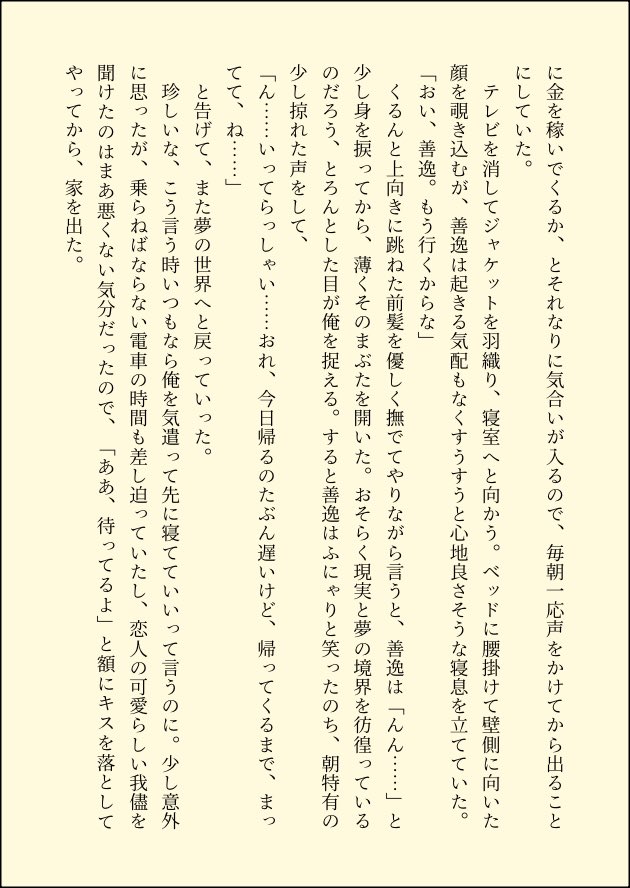 に金を稼いでくるか、とそれなりに気合いが入るので、毎朝一応声をかけてから出ることにしていた。
　テレビを消してジャケットを羽織り、寝室へと向かう。ベッドに腰掛けて壁側に向いた顔を覗き込むが、善逸は起きる気配もなくすうすうと心地良さそうな寝息を立てていた。
「おい、善逸。もう行くからな」
　くるんと上向きに跳ねた前髪を優しく撫でてやりながら言うと、善逸は「んん……」と少し身を捩ってから、薄くそのまぶたを開いた。おそらく現実と夢の境界を彷徨っているのだろう、とろんとした目が俺を捉える。すると善逸はふにゃりと笑ったのち、朝特有の少し掠れた声をして、
「ん……いってらっしゃい……おれ、今日帰るのたぶん遅いけど、帰ってくるまで、まってて、ね……」
　と告げて、また夢の世界へと戻っていった。
　珍しいな、こう言う時いつもなら俺を気遣って先に寝てていいって言うのに。少し意外に思ったが、乗らねばならない電車の時間も差し迫っていたし、恋人の可愛らしい我儘を聞けたのはまあ悪くない気分だったので、「ああ、待ってるよ」と額にキスを落としてやってから、家を出た。